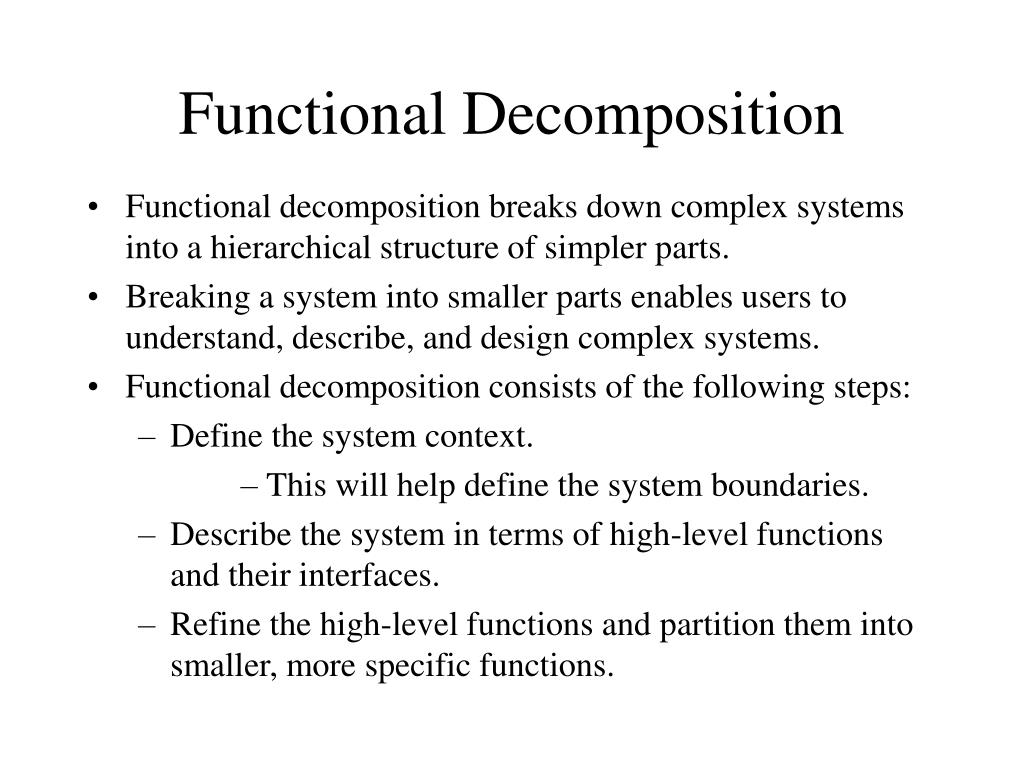 Functional Decomposition

• Functional decomposition breaks down complex systems into a hierarchical structure of simpler parts.
• Breaking a system into smaller parts enables users to understand, describe, and design complex systems.
• Functional decomposition consists of the following steps:
– Define the system context.
– This will help define the system boundaries.
– Describe the system in terms of high-level functions and their interfaces.
– Refine the high-level functions and partition them into smaller, more specific functions.